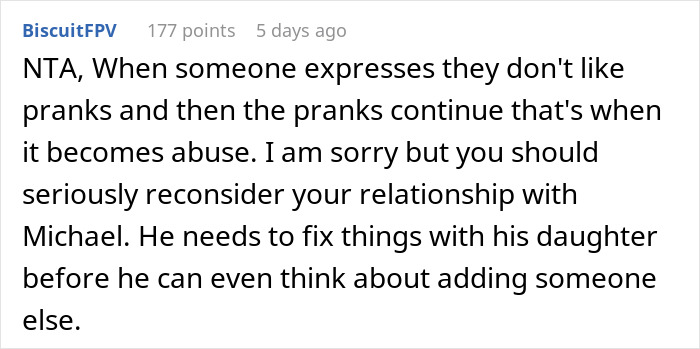 BiscuitFPV 177 points 5 days ago

NTA, When someone expresses they don't like pranks and then the pranks continue that's when it becomes abuse. I am sorry but you should seriously reconsider your relationship with Michael. He needs to fix things with his daughter before he can even think about adding someone else.